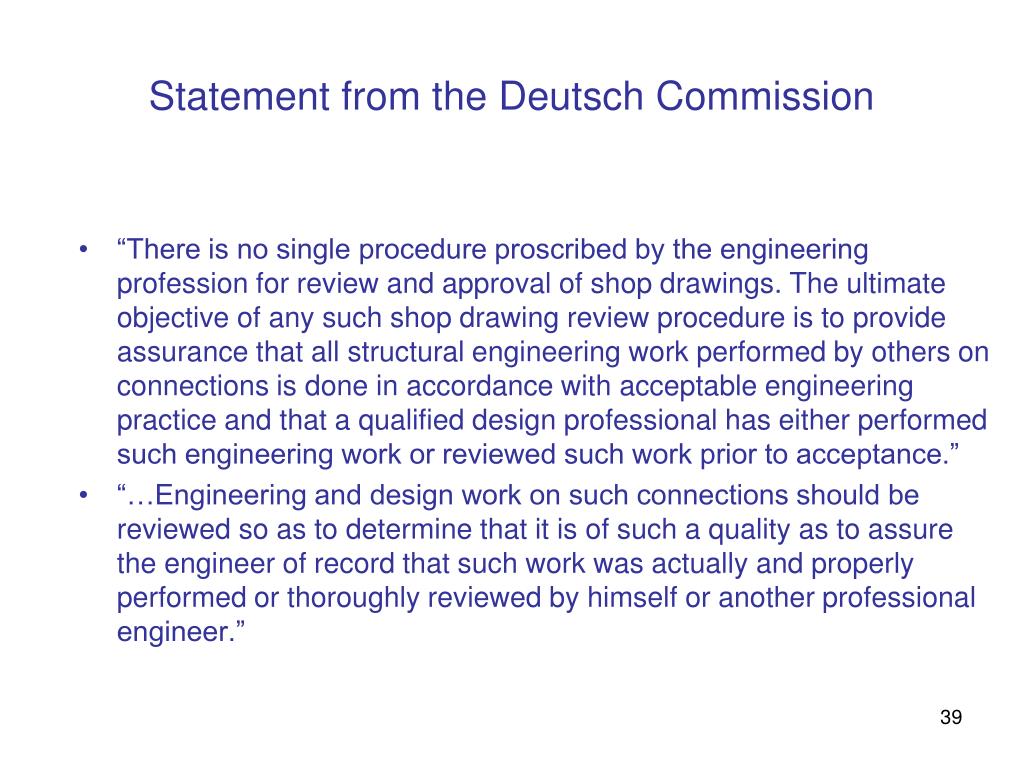 Statement from the Deutsch Commission

• “There is no single procedure proscribed by the engineering profession for review and approval of shop drawings. The ultimate objective of any such shop drawing review procedure is to provide assurance that all structural engineering work performed by others on connections is done in accordance with acceptable engineering practice and that a qualified design professional has either performed such engineering work or reviewed such work prior to acceptance.”

• “…Engineering and design work on such connections should be reviewed so as to determine that it is of such a quality as to assure the engineer of record that such work was actually and properly performed or thoroughly reviewed by himself or another professional engineer.”

39